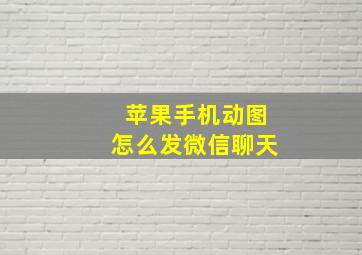 苹果手机动图
怎么发微信聊天